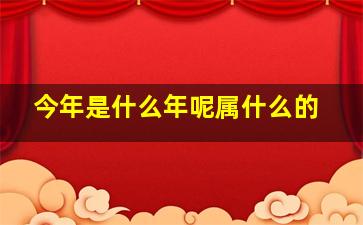 今年是什么年呢属什么的